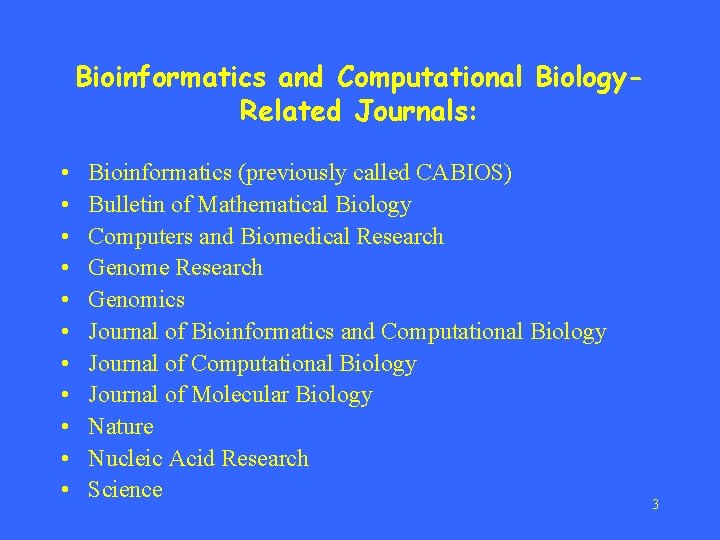 Bioinformatics and Computational Biology-Related Journals:

• Bioinformatics (previously called CABIOS)
• Bulletin of Mathematical Biology
• Computers and Biomedical Research
• Genome Research
• Genomics
• Journal of Bioinformatics and Computational Biology
• Journal of Computational Biology
• Journal of Molecular Biology
• Nature
• Nucleic Acid Research
• Science

3